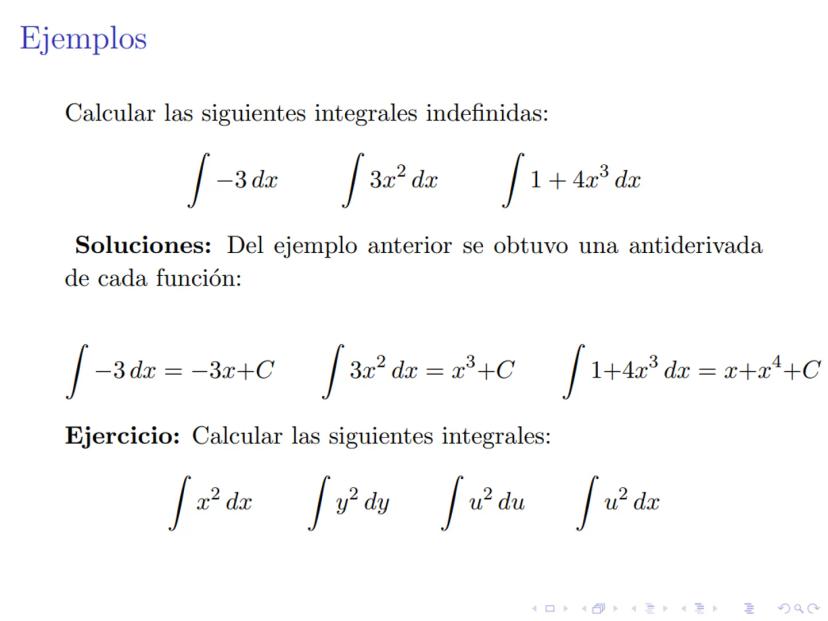 Ejemplos

Calcular las siguientes integrales indefinidas:

$\int -3\,dx \qquad \int 3x^2\,dx \qquad \int 1+4x^3\,dx$

**Soluciones:** Del ejemplo anterior se obtuvo una antiderivada de cada función:

$\int -3\,dx = -3x+C \qquad \int 3x^2\,dx = x^3+C \qquad \int 1+4x^3\,dx = x+x^4+C$

**Ejercicio:** Calcular las siguientes integrales:

$\int x^2\,dx \qquad \int y^2\,dy \qquad \int u^2\,du \qquad \int u^2\,dx$